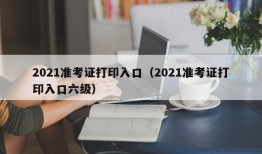 2021准考证打印入口（2021准考证打印入口六级）